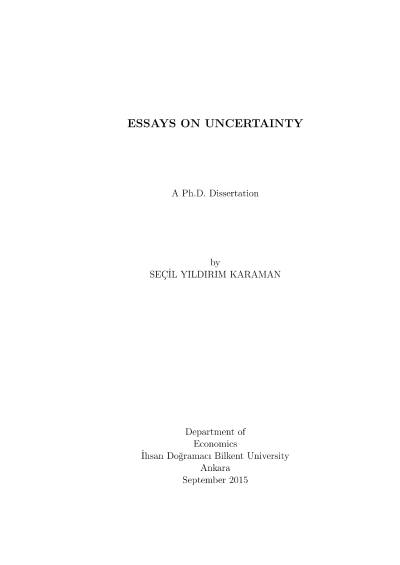 ESSAYS ON UNCERTAINTY

A Ph.D. Dissertation

by
SEÇİL YILDIRIM KARAMAN

Department of
Economics
İhsan Doğramacı Bilkent University
Ankara
September 2015